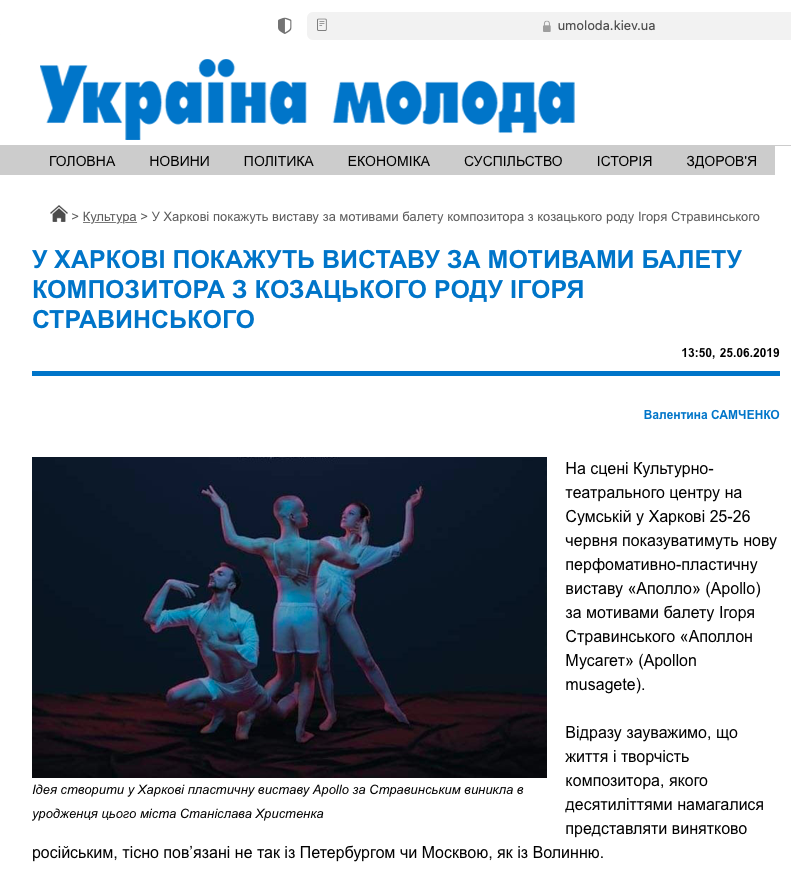 umoloda.kiev.ua

Україна молода

ГОЛОВНА НОВИНИ ПОЛІТИКА ЕКОНОМІКА СУСПІЛЬСТВО ІСТОРІЯ ЗДОРОВ'Я

> Культура > У Харкові покажуть виставу за мотивами балету композитора з козацького роду Ігоря Стравинського

У ХАРКОВІ ПОКАЖУТЬ ВИСТАВУ ЗА МОТИВАМИ БАЛЕТУ КОМПОЗИТОРА З КОЗАЦЬКОГО РОДУ ІГОРЯ СТРАВИНСЬКОГО

13:50, 25.06.2019

Валентина САМЧЕНКО

Ідея створити у Харкові пластичну виставу Apollo за Стравинським виникла в уродженця цього міста Станіслава Христенка

На сцені Культурно-театрального центру на Сумській у Харкові 25-26 червня показуватимуть нову перфомативно-пластичну виставу «Аполло» (Apollo) за мотивами балету Ігоря Стравинського «Аполлон Мусагет» (Apollon musagete).

Відразу зауважимо, що життя і творчість композитора, якого десятиліттями намагалися представляти винятково російським, тісно пов'язані не так із Петербургом чи Москвою, як із Волинню.